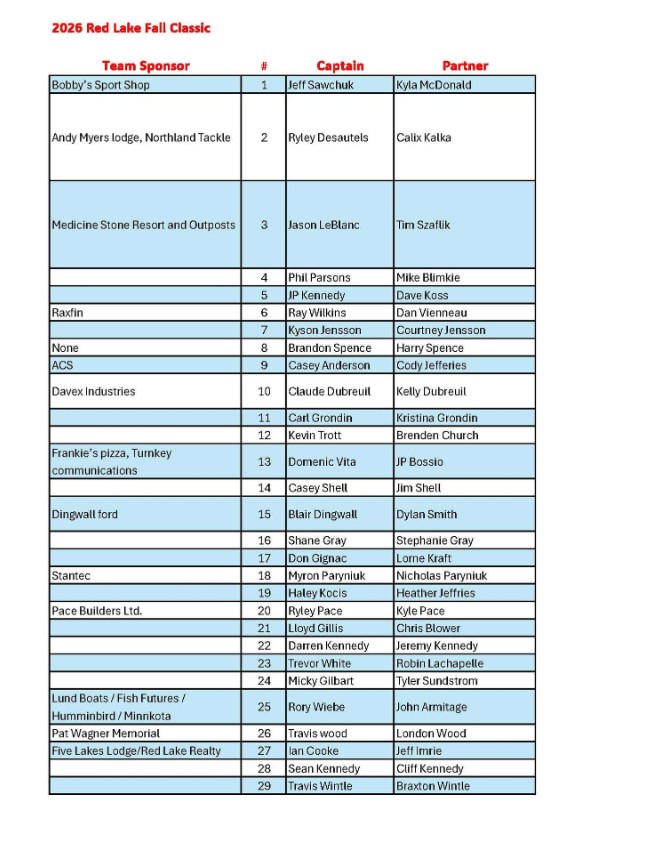 2026 Red Lake Fall Classic

| Team Sponsor | # | Captain | Partner |
|---|---|---|---|
| Bobby's Sport Shop | 1 | Jeff Sawchuk | Kyla McDonald |
| Andy Myers lodge, Northland Tackle | 2 | Ryley Desautels | Calix Kalka |
| Medicine Stone Resort and Outposts | 3 | Jason LeBlanc | Tim Szaflik |
|  | 4 | Phil Parsons | Mike Blimkie |
|  | 5 | JP Kennedy | Dave Koss |
| Raxfin | 6 | Ray Wilkins | Dan Vienneau |
|  | 7 | Kyson Jensson | Courtney Jensson |
| None | 8 | Brandon Spence | Harry Spence |
| ACS | 9 | Casey Anderson | Cody Jefferies |
| Davex Industries | 10 | Claude Dubreuil | Kelly Dubreuil |
|  | 11 | Carl Grondin | Kristina Grondin |
|  | 12 | Kevin Trott | Brenden Church |
| Frankie's pizza, Turnkey communications | 13 | Domenic Vita | JP Bossio |
|  | 14 | Casey Shell | Jim Shell |
| Dingwall ford | 15 | Blair Dingwall | Dylan Smith |
|  | 16 | Shane Gray | Stephanie Gray |
|  | 17 | Don Gignac | Lorne Kraft |
| Stantec | 18 | Myron Paryniuk | Nicholas Paryniuk |
|  | 19 | Haley Kocis | Heather Jeffries |
| Pace Builders Ltd. | 20 | Ryley Pace | Kyle Pace |
|  | 21 | Lloyd Gillis | Chris Blower |
|  | 22 | Darren Kennedy | Jeremy Kennedy |
|  | 23 | Trevor White | Robin Lachapelle |
|  | 24 | Micky Gilbart | Tyler Sundstrom |
| Lund Boats / Fish Futures / Humminbird / Minnkota | 25 | Rory Wiebe | John Armitage |
| Pat Wagner Memorial | 26 | Travis wood | London Wood |
| Five Lakes Lodge/Red Lake Realty | 27 | Ian Cooke | Jeff Imrie |
|  | 28 | Sean Kennedy | Cliff Kennedy |
|  | 29 | Travis Wintle | Braxton Wintle |